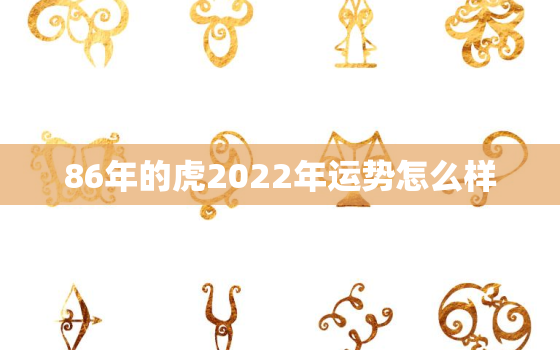 86年的虎2022年运势怎么样